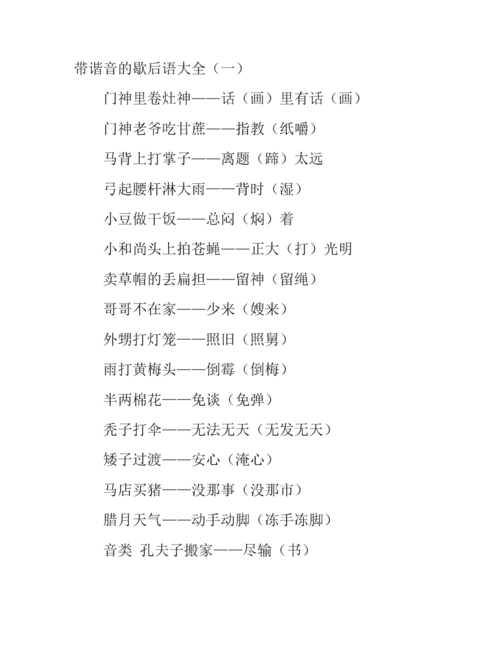 带谐音的歇后语大全（一）

门神里卷灶神——话（画）里有话（画）

门神老爷吃甘蔗——指教（纸嚼）

马背上打掌子——离题（蹄）太远

弓起腰杆淋大雨——背时（湿）

小豆做干饭——总闷（焖）着

小和尚头上拍苍蝇——正大（打）光明

卖草帽的丢扁担——留神（留绳）

哥哥不在家——少来（嫂来）

外甥打灯笼——照旧（照舅）

雨打黄梅头——倒霉（倒梅）

半两棉花——免谈（免弹）

秃子打伞——无法无天（无发无天）

矮子过渡——安心（淹心）

马店买猪——没那事（没那市）

腊月天气——动手动脚（冻手冻脚）

音类 孔夫子搬家——尽输（书）